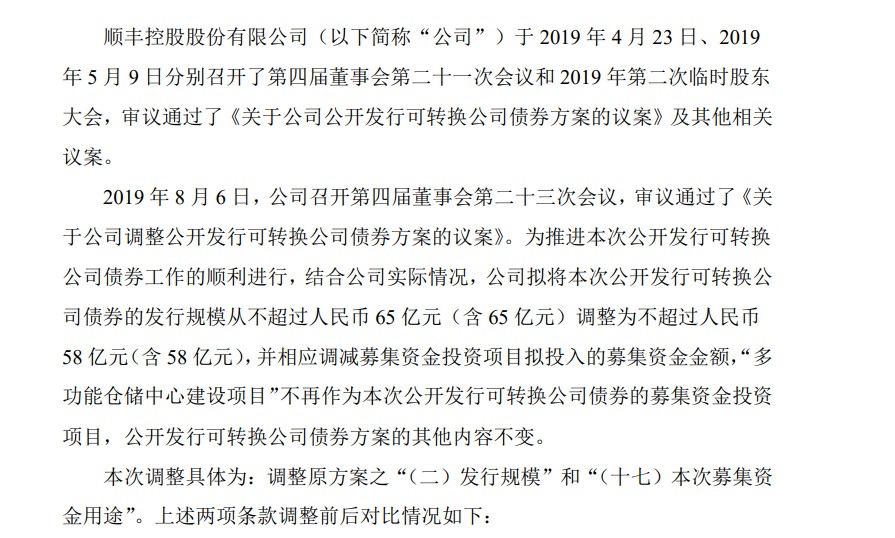 顺丰控股股份有限公司（以下简称“公司”）于 2019 年 4 月 23 日、2019 年 5 月 9 日分别召开了第四届董事会第二十一次会议和 2019 年第二次临时股东大会，审议通过了《关于公司公开发行可转换公司债券方案的议案》及其他相关议案。

2019 年 8 月 6 日，公司召开第四届董事会第二十三次会议，审议通过了《关于公司调整公开发行可转换公司债券方案的议案》。为推进本次公开发行可转换公司债券工作的顺利进行，结合公司实际情况，公司拟将本次公开发行可转换公司债券的发行规模从不超过人民币 65 亿元（含 65 亿元）调整为不超过人民币 58 亿元（含 58 亿元），并相应调减募集资金投资项目拟投入的募集资金金额，“多功能仓储中心建设项目”不再作为本次公开发行可转换公司债券的募集资金投资项目，公开发行可转换公司债券方案的其他内容不变。

本次调整具体为：调整原方案之“（二）发行规模”和“（十七）本次募集资金用途”。上述两项条款调整前后对比情况如下：